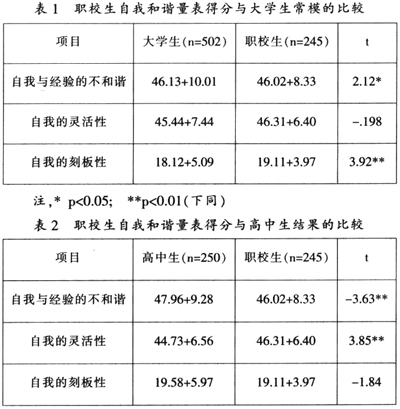 表 1　职校生自我和谐量表得分与大学生常模的比较

| 项目 | 大学生(n=502) | 职校生(n=245) | t |
|---|---|---|---|
| 自我与经验的不和谐 | 46.13+10.01 | 46.02+8.33 | 2.12* |
| 自我的灵活性 | 45.44+7.44 | 46.31+6.40 | -.198 |
| 自我的刻板性 | 18.12+5.09 | 19.11+3.97 | 3.92** |

注，* p<0.05;　**p<0.01(下同)

表 2　职校生自我和谐量表得分与高中生结果的比较

| 项目 | 高中生(n=250) | 职校生(n=245) | t |
|---|---|---|---|
| 自我与经验的不和谐 | 47.96+9.28 | 46.02+8.33 | -3.63** |
| 自我的灵活性 | 44.73+6.56 | 46.31+6.40 | 3.85** |
| 自我的刻板性 | 19.58+5.97 | 19.11+3.97 | -1.84 |